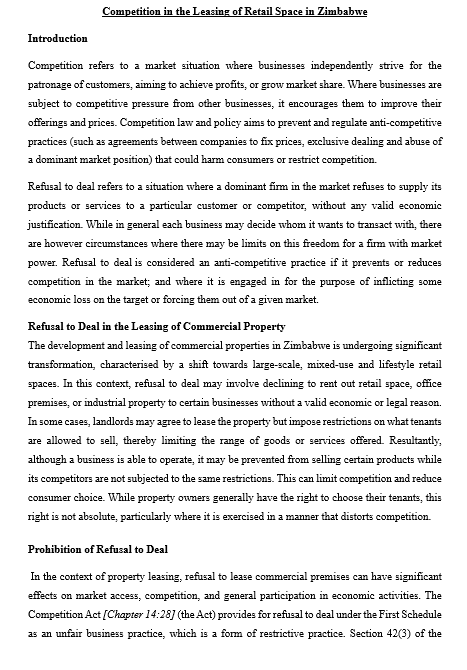 Competition in the Leasing of Retail Space in Zimbabwe

Introduction

Competition refers to a market situation where businesses independently strive for the patronage of customers, aiming to achieve profits, or grow market share. Where businesses are subject to competitive pressure from other businesses, it encourages them to improve their offerings and prices. Competition law and policy aims to prevent and regulate anti-competitive practices (such as agreements between companies to fix prices, exclusive dealing and abuse of a dominant market position) that could harm consumers or restrict competition.

Refusal to deal refers to a situation where a dominant firm in the market refuses to supply its products or services to a particular customer or competitor, without any valid economic justification. While in general each business may decide whom it wants to transact with, there are however circumstances where there may be limits on this freedom for a firm with market power. Refusal to deal is considered an anti-competitive practice if it prevents or reduces competition in the market; and where it is engaged in for the purpose of inflicting some economic loss on the target or forcing them out of a given market.

Refusal to Deal in the Leasing of Commercial Property

The development and leasing of commercial properties in Zimbabwe is undergoing significant transformation, characterised by a shift towards large-scale, mixed-use and lifestyle retail spaces. In this context, refusal to deal may involve declining to rent out retail space, office premises, or industrial property to certain businesses without a valid economic or legal reason. In some cases, landlords may agree to lease the property but impose restrictions on what tenants are allowed to sell, thereby limiting the range of goods or services offered. Resultantly, although a business is able to operate, it may be prevented from selling certain products while its competitors are not subjected to the same restrictions. This can limit competition and reduce consumer choice. While property owners generally have the right to choose their tenants, this right is not absolute, particularly where it is exercised in a manner that distorts competition.

Prohibition of Refusal to Deal

In the context of property leasing, refusal to lease commercial premises can have significant effects on market access, competition, and general participation in economic activities. The Competition Act [Chapter 14:28] (the Act) provides for refusal to deal under the First Schedule as an unfair business practice, which is a form of restrictive practice. Section 42(3) of the